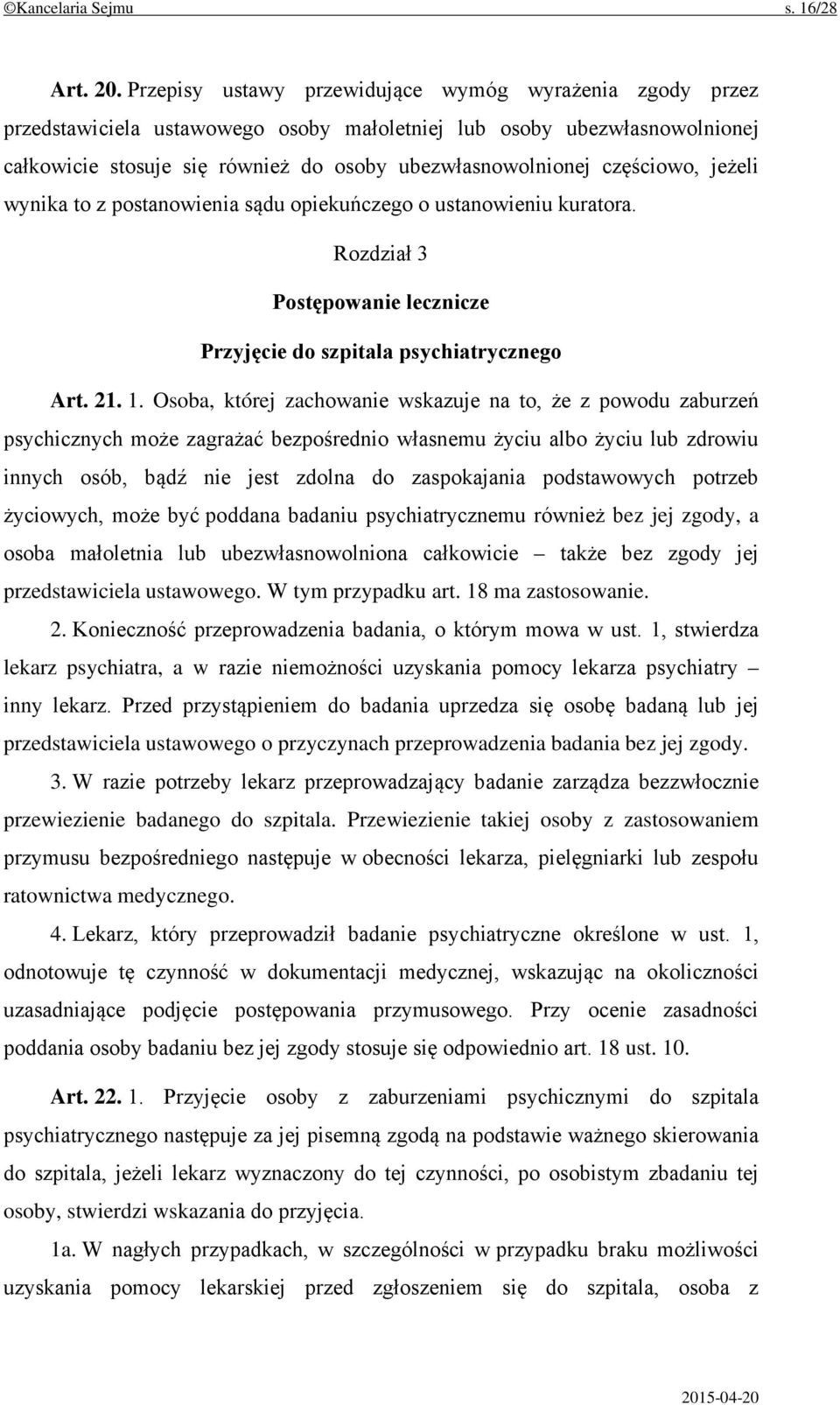 ©Kancelaria Sejmu s. 16/28

Art. 20. Przepisy ustawy przewidujące wymóg wyrażenia zgody przez przedstawiciela ustawowego osoby małoletniej lub osoby ubezwłasnowolnionej całkowicie stosuje się również do osoby ubezwłasnowolnionej częściowo, jeżeli wynika to z postanowienia sądu opiekuńczego o ustanowieniu kuratora.

Rozdział 3

Postępowanie lecznicze

Przyjęcie do szpitala psychiatrycznego

Art. 21. 1. Osoba, której zachowanie wskazuje na to, że z powodu zaburzeń psychicznych może zagrażać bezpośrednio własnemu życiu albo życiu lub zdrowiu innych osób, bądź nie jest zdolna do zaspokajania podstawowych potrzeb życiowych, może być poddana badaniu psychiatrycznemu również bez jej zgody, a osoba małoletnia lub ubezwłasnowolniona całkowicie – także bez zgody jej przedstawiciela ustawowego. W tym przypadku art. 18 ma zastosowanie.

2. Konieczność przeprowadzenia badania, o którym mowa w ust. 1, stwierdza lekarz psychiatra, a w razie niemożności uzyskania pomocy lekarza psychiatry – inny lekarz. Przed przystąpieniem do badania uprzedza się osobę badaną lub jej przedstawiciela ustawowego o przyczynach przeprowadzenia badania bez jej zgody.

3. W razie potrzeby lekarz przeprowadzający badanie zarządza bezzwłocznie przewiezienie badanego do szpitala. Przewiezienie takiej osoby z zastosowaniem przymusu bezpośredniego następuje w obecności lekarza, pielęgniarki lub zespołu ratownictwa medycznego.

4. Lekarz, który przeprowadził badanie psychiatryczne określone w ust. 1, odnotowuje tę czynność w dokumentacji medycznej, wskazując na okoliczności uzasadniające podjęcie postępowania przymusowego. Przy ocenie zasadności poddania osoby badaniu bez jej zgody stosuje się odpowiednio art. 18 ust. 10.

Art. 22. 1. Przyjęcie osoby z zaburzeniami psychicznymi do szpitala psychiatrycznego następuje za jej pisemną zgodą na podstawie ważnego skierowania do szpitala, jeżeli lekarz wyznaczony do tej czynności, po osobistym zbadaniu tej osoby, stwierdzi wskazania do przyjęcia.

1a. W nagłych przypadkach, w szczególności w przypadku braku możliwości uzyskania pomocy lekarskiej przed zgłoszeniem się do szpitala, osoba z

2015-04-20